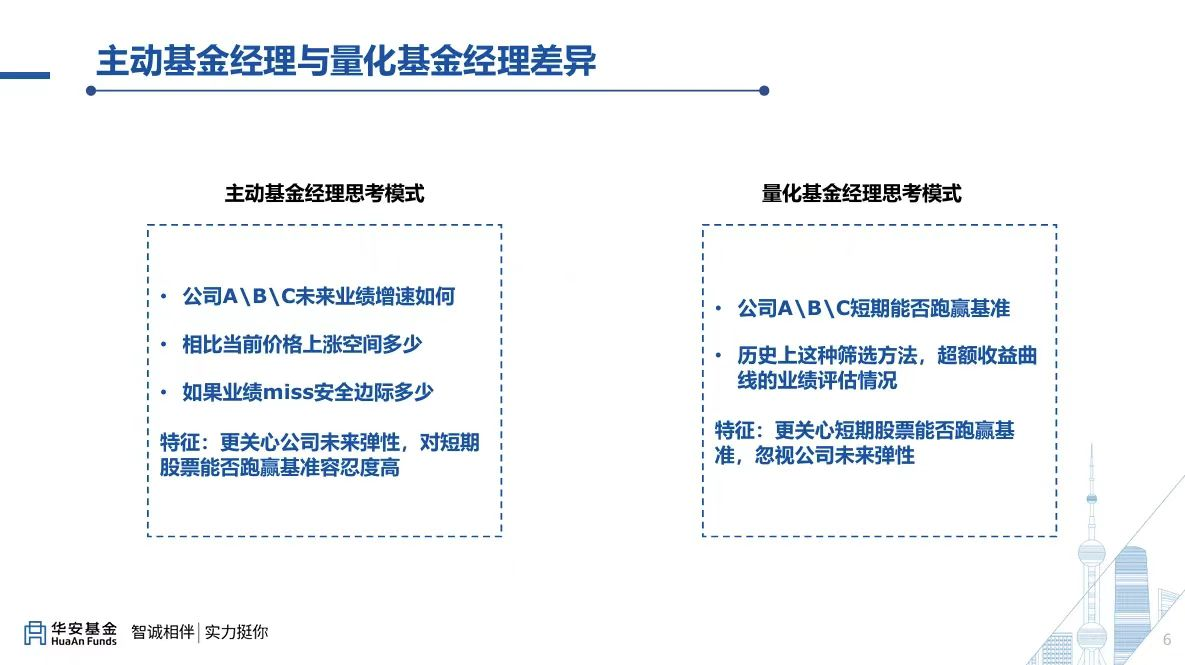 主动基金经理与量化基金经理差异

主动基金经理思考模式

• 公司A\B\C未来业绩增速如何

• 相比当前价格上涨空间多少

• 如果业绩miss安全边际多少

特征：更关心公司未来弹性，对短期股票能否跑赢基准容忍度高

量化基金经理思考模式

• 公司A\B\C短期能否跑赢基准

• 历史上这种筛选方法，超额收益曲线的业绩评估情况

特征：更关心短期股票能否跑赢基准，忽视公司未来弹性

华安基金 HuaAn Funds 智诚相伴 | 实力挺你

6